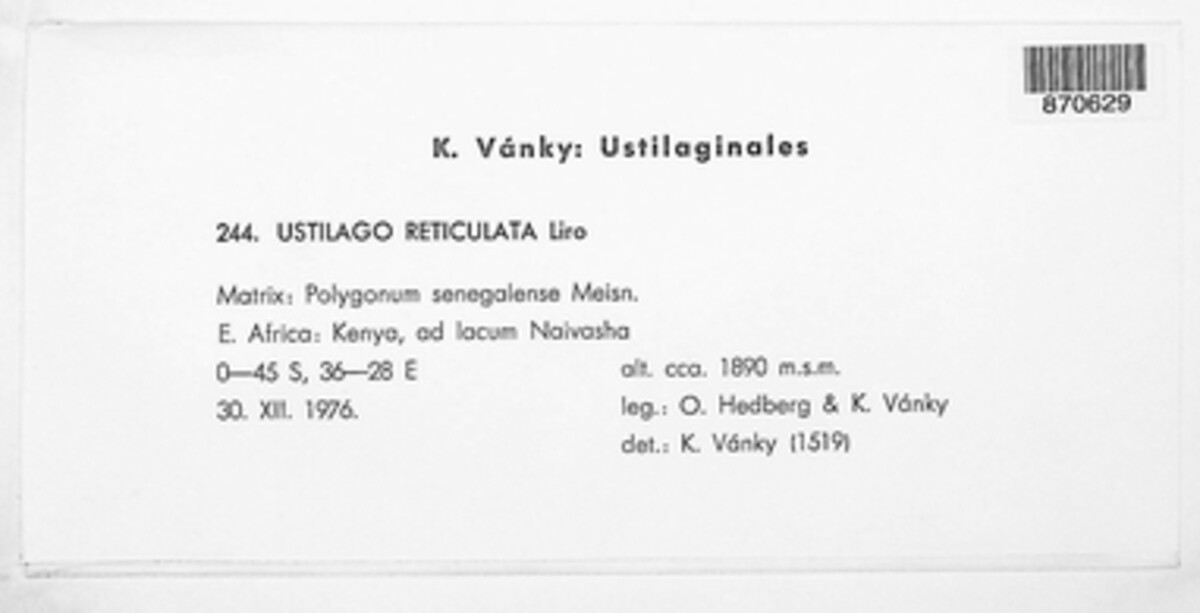 870629

K. Vánky: Ustilaginales

244. USTILAGO RETICULATA Liro

Matrix: Polygonum senegalense Meisn.
E. Africa: Kenya, ad lacum Naivasha
0—45 S, 36—28 E
30. XII. 1976.

alt. cca. 1890 m.s.m.
leg.: O. Hedberg & K. Vánky
det.: K. Vánky (1519)